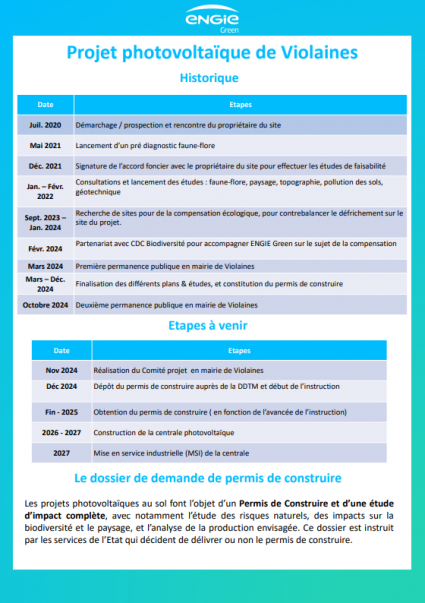 ENGIE
Green

Projet photovoltaïque de Violaines

Historique

| Date | Etapes |
|---|---|
| Juil. 2020 | Démarchage / prospection et rencontre du propriétaire du site |
| Mai 2021 | Lancement d'un pré diagnostic faune-flore |
| Déc. 2021 | Signature de l'accord foncier avec le propriétaire du site pour effectuer les études de faisabilité |
| Jan. – Févr. 2022 | Consultations et lancement des études : faune-flore, paysage, topographie, pollution des sols, géotechnique |
| Sept. 2023 – Jan. 2024 | Recherche de sites pour de la compensation écologique, pour contrebalancer le défrichement sur le site du projet. |
| Févr. 2024 | Partenariat avec CDC Biodiversité pour accompagner ENGIE Green sur le sujet de la compensation |
| Mars 2024 | Première permanence publique en mairie de Violaines |
| Mars – Déc. 2024 | Finalisation des différents plans & études, et constitution du permis de construire |
| Octobre 2024 | Deuxième permanence publique en mairie de Violaines |

Etapes à venir

| Date | Etapes |
|---|---|
| Nov 2024 | Réalisation du Comité projet en mairie de Violaines |
| Déc 2024 | Dépôt du permis de construire auprès de la DDTM et début de l'instruction |
| Fin - 2025 | Obtention du permis de construire ( en fonction de l'avancée de l'instruction) |
| 2026 - 2027 | Construction de la centrale photovoltaïque |
| 2027 | Mise en service industrielle (MSI) de la centrale |

Le dossier de demande de permis de construire

Les projets photovoltaïques au sol font l'objet d'un Permis de Construire et d'une étude d'impact complète, avec notamment l'étude des risques naturels, des impacts sur la biodiversité et le paysage, et l'analyse de la production envisagée. Ce dossier est instruit par les services de l'Etat qui décident de délivrer ou non le permis de construire.